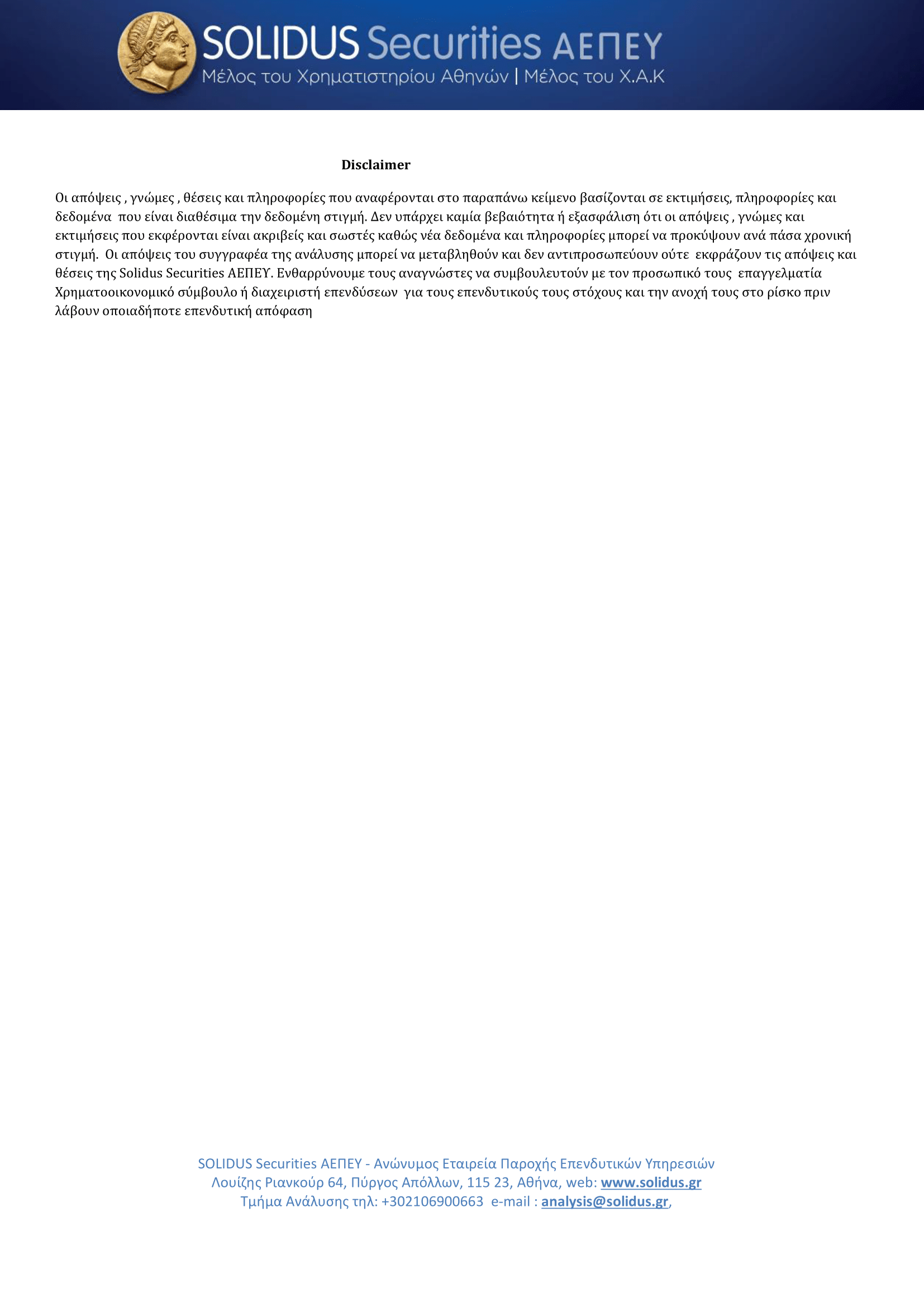 SOLIDUS Securities ΑΕΠΕΥ
Μέλος του Χρηματιστηρίου Αθηνών | Μέλος του Χ.Α.Κ

Disclaimer

Οι απόψεις , γνώμες , θέσεις και πληροφορίες που αναφέρονται στο παραπάνω κείμενο βασίζονται σε εκτιμήσεις, πληροφορίες και δεδομένα που είναι διαθέσιμα την δεδομένη στιγμή. Δεν υπάρχει καμία βεβαιότητα ή εξασφάλιση ότι οι απόψεις , γνώμες και εκτιμήσεις που εκφέρονται είναι ακριβείς και σωστές καθώς νέα δεδομένα και πληροφορίες μπορεί να προκύψουν ανά πάσα χρονική στιγμή. Οι απόψεις του συγγραφέα της ανάλυσης μπορεί να μεταβληθούν και δεν αντιπροσωπεύουν ούτε εκφράζουν τις απόψεις και θέσεις της Solidus Securities ΑΕΠΕΥ. Ενθαρρύνουμε τους αναγνώστες να συμβουλευτούν με τον προσωπικό τους επαγγελματία Χρηματοοικονομικό σύμβουλο ή διαχειριστή επενδύσεων για τους επενδυτικούς τους στόχους και την ανοχή τους στο ρίσκο πριν λάβουν οποιαδήποτε επενδυτική απόφαση

SOLIDUS Securities ΑΕΠΕΥ - Ανώνυμος Εταιρεία Παροχής Επενδυτικών Υπηρεσιών
Λουίζης Ριανκούρ 64, Πύργος Απόλλων, 115 23, Αθήνα, web: www.solidus.gr
Τμήμα Ανάλυσης τηλ: +302106900663 e-mail : analysis@solidus.gr,